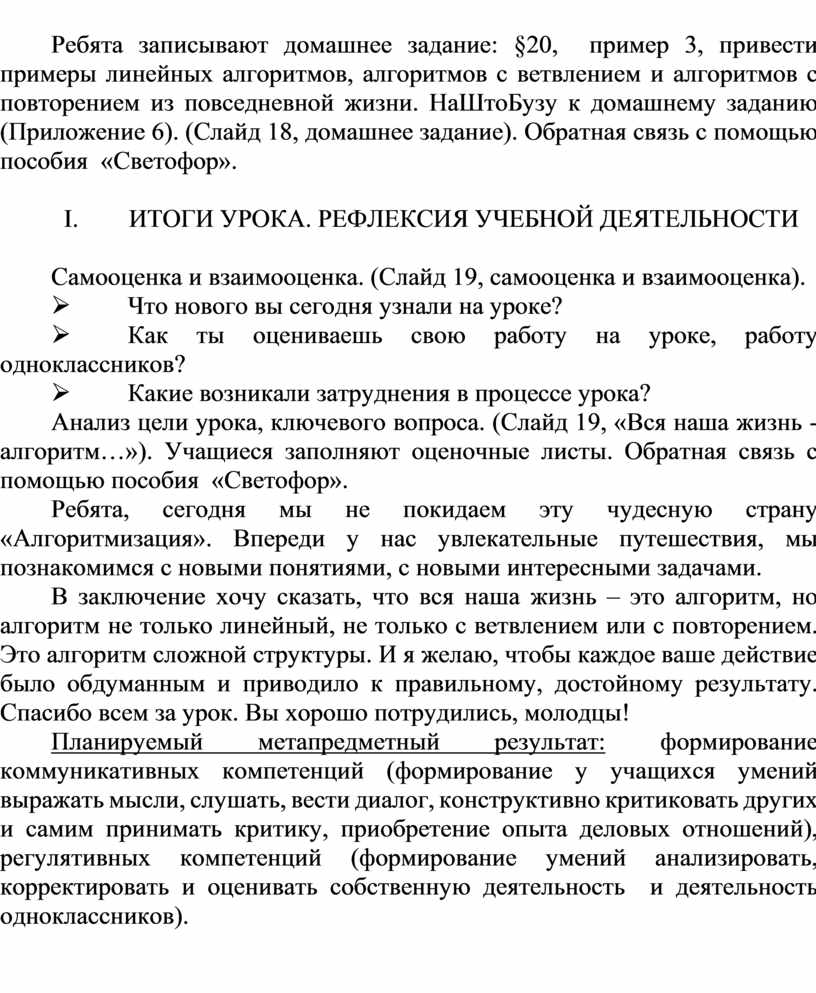 Ребята записывают домашнее задание: §20, пример 3, привести примеры линейных алгоритмов, алгоритмов с ветвлением и алгоритмов с повторением из повседневной жизни. НаШтоБузу к домашнему заданию (Приложение 6). (Слайд 18, домашнее задание). Обратная связь с помощью пособия «Светофор».

I. ИТОГИ УРОКА. РЕФЛЕКСИЯ УЧЕБНОЙ ДЕЯТЕЛЬНОСТИ

Самооценка и взаимооценка. (Слайд 19, самооценка и взаимооценка).
➢ Что нового вы сегодня узнали на уроке?
➢ Как ты оцениваешь свою работу на уроке, работу одноклассников?
➢ Какие возникали затруднения в процессе урока?
Анализ цели урока, ключевого вопроса. (Слайд 19, «Вся наша жизнь - алгоритм…»). Учащиеся заполняют оценочные листы. Обратная связь с помощью пособия «Светофор».
Ребята, сегодня мы не покидаем эту чудесную страну «Алгоритмизация». Впереди у нас увлекательные путешествия, мы познакомимся с новыми понятиями, с новыми интересными задачами.
В заключение хочу сказать, что вся наша жизнь – это алгоритм, но алгоритм не только линейный, не только с ветвлением или с повторением. Это алгоритм сложной структуры. И я желаю, чтобы каждое ваше действие было обдуманным и приводило к правильному, достойному результату. Спасибо всем за урок. Вы хорошо потрудились, молодцы!
Планируемый метапредметный результат: формирование коммуникативных компетенций (формирование у учащихся умений выражать мысли, слушать, вести диалог, конструктивно критиковать других и самим принимать критику, приобретение опыта деловых отношений), регулятивных компетенций (формирование умений анализировать, корректировать и оценивать собственную деятельность и деятельность одноклассников).